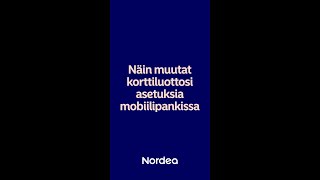 Näin muutat korttiluottosi asetuksia mobiilipankissa

Nordea